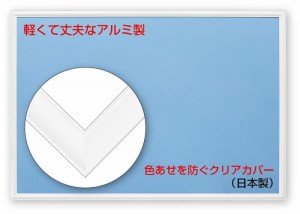 軽くて丈夫なアルミ製

色あせを防ぐクリアカバー
（日本製）